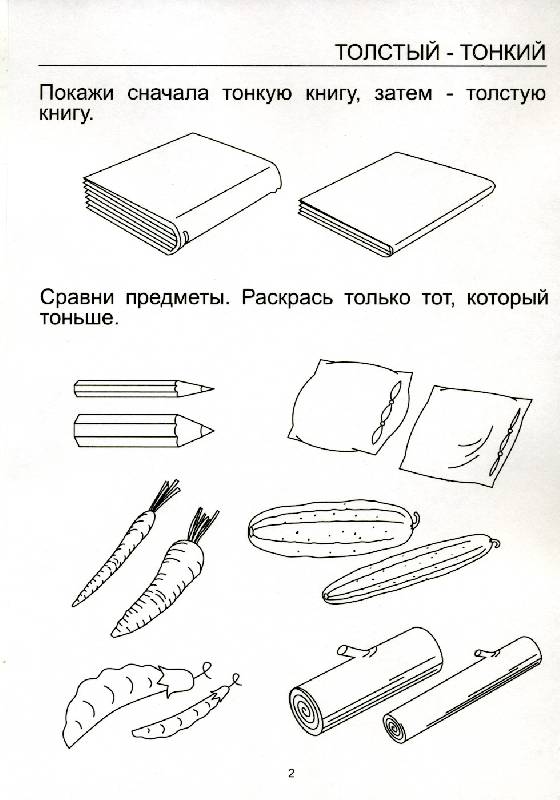 ТОЛСТЫЙ - ТОНКИЙ

Покажи сначала тонкую книгу, затем - толстую книгу.

Сравни предметы. Раскрась только тот, который тоньше.

2